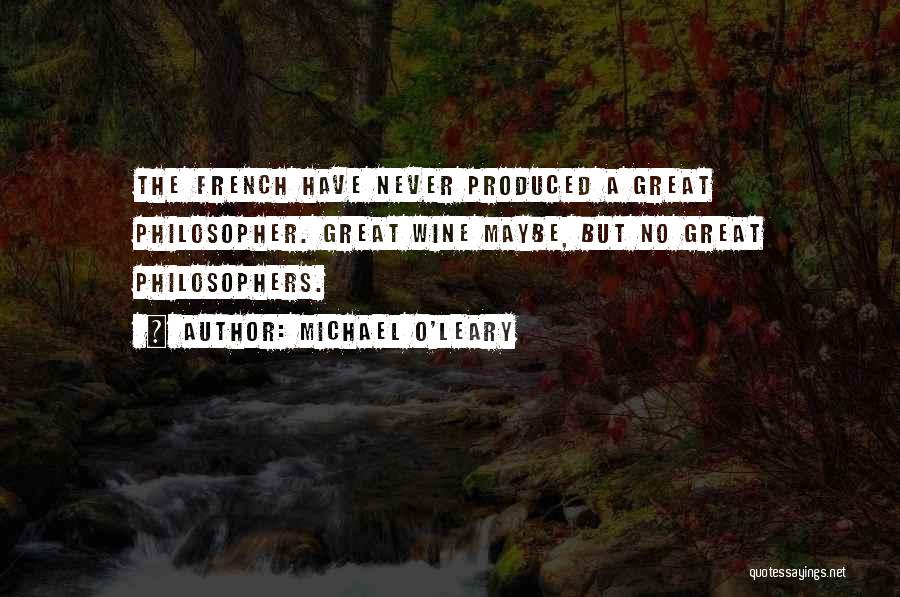 THE FRENCH HAVE NEVER PRODUCED A GREAT PHILOSOPHER. GREAT WINE MAYBE, BUT NO GREAT PHILOSOPHERS.

? AUTHOR: MICHAEL O'LEARY

quotessayings.net